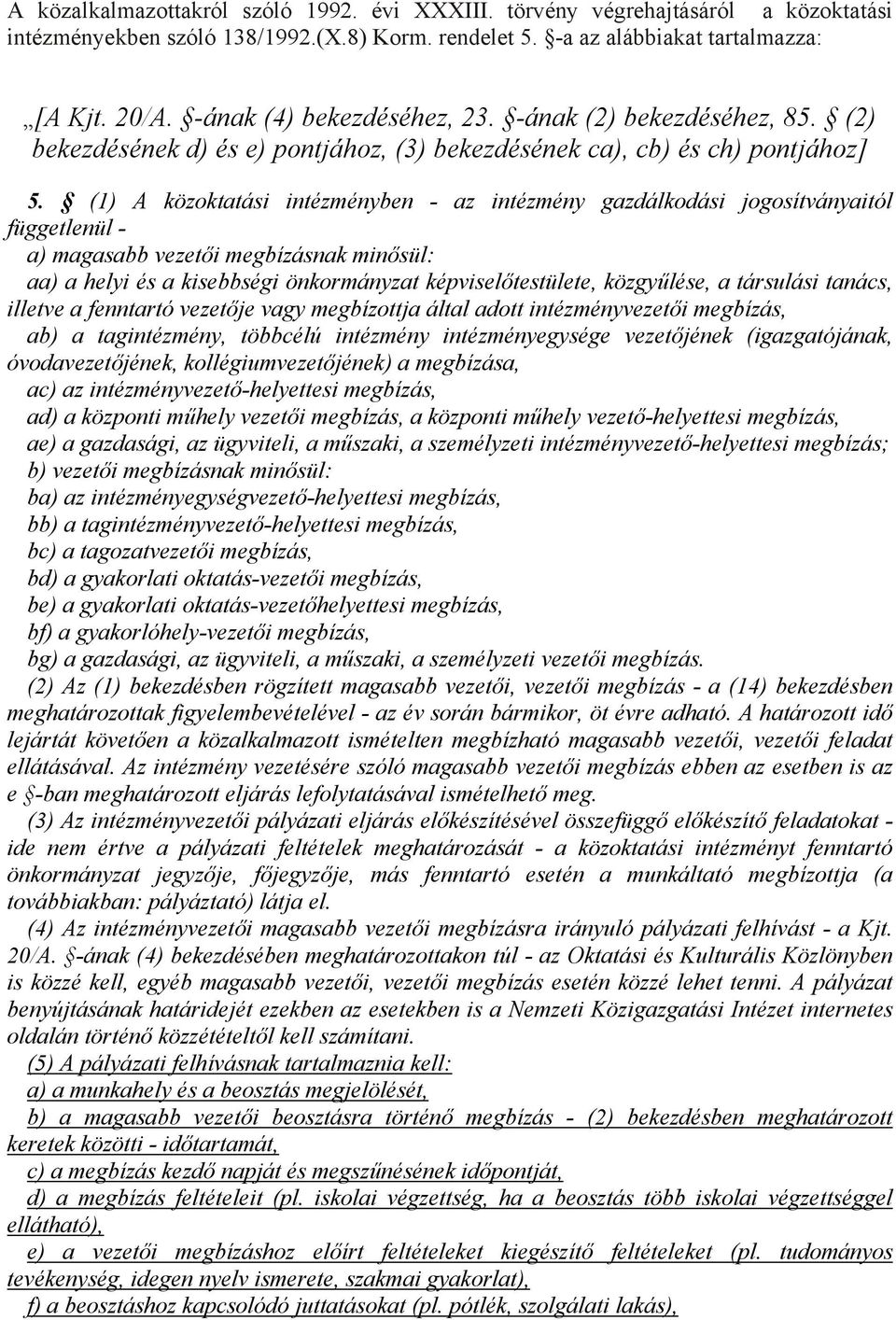 A közalkalmazottakról szóló 1992. évi XXXIII. törvény végrehajtásáról a közoktatási intézményekben szóló 138/1992.(X.8) Korm. rendelet 5. §-a az alábbiakat tartalmazza:

„[A Kjt. 20/A. §-ának (4) bekezdéséhez, 23. §-ának (2) bekezdéséhez, 85. § (2) bekezdésének d) és e) pontjához, (3) bekezdésének ca), cb) és ch) pontjához]

5. § (1) A közoktatási intézményben - az intézmény gazdálkodási jogosítványaitól függetlenül -
a) magasabb vezetői megbízásnak minősül:
aa) a helyi és a kisebbségi önkormányzat képviselőtestülete, közgyűlése, a társulási tanács, illetve a fenntartó vezetője vagy megbízottja által adott intézményvezetői megbízás,
ab) a tagintézmény, többcélú intézmény intézményegysége vezetőjének (igazgatójának, óvodavezetőjének, kollégiumvezetőjének) a megbízása,
ac) az intézményvezető-helyettesi megbízás,
ad) a központi műhely vezetői megbízás, a központi műhely vezető-helyettesi megbízás,
ae) a gazdasági, az ügyviteli, a műszaki, a személyzeti intézményvezető-helyettesi megbízás;
b) vezetői megbízásnak minősül:
ba) az intézményegységvezető-helyettesi megbízás,
bb) a tagintézményvezető-helyettesi megbízás,
bc) a tagozatvezetői megbízás,
bd) a gyakorlati oktatás-vezetői megbízás,
be) a gyakorlati oktatás-vezetőhelyettesi megbízás,
bf) a gyakorlóhely-vezetői megbízás,
bg) a gazdasági, az ügyviteli, a műszaki, a személyzeti vezetői megbízás.
(2) Az (1) bekezdésben rögzített magasabb vezetői, vezetői megbízás - a (14) bekezdésben meghatározottak figyelembevételével - az év során bármikor, öt évre adható. A határozott idő lejártát követően a közalkalmazott ismételten megbízható magasabb vezetői, vezetői feladat ellátásával. Az intézmény vezetésére szóló magasabb vezetői megbízás ebben az esetben is az e §-ban meghatározott eljárás lefolytatásával ismételhető meg.
(3) Az intézményvezetői pályázati eljárás előkészítésével összefüggő előkészítő feladatokat - ide nem értve a pályázati feltételek meghatározását - a közoktatási intézményt fenntartó önkormányzat jegyzője, főjegyzője, más fenntartó esetén a munkáltató megbízottja (a továbbiakban: pályáztató) látja el.
(4) Az intézményvezetői magasabb vezetői megbízásra irányuló pályázati felhívást - a Kjt. 20/A. §-ának (4) bekezdésében meghatározottakon túl - az Oktatási és Kulturális Közlönyben is közzé kell, egyéb magasabb vezetői, vezetői megbízás esetén közzé lehet tenni. A pályázat benyújtásának határidejét ezekben az esetekben is a Nemzeti Közigazgatási Intézet internetes oldalán történő közzétételtől kell számítani.
(5) A pályázati felhívásnak tartalmaznia kell:
a) a munkahely és a beosztás megjelölését,
b) a magasabb vezetői beosztásra történő megbízás - (2) bekezdésben meghatározott keretek közötti - időtartamát,
c) a megbízás kezdő napját és megszűnésének időpontját,
d) a megbízás feltételeit (pl. iskolai végzettség, ha a beosztás több iskolai végzettséggel ellátható),
e) a vezetői megbízáshoz előírt feltételeket kiegészítő feltételeket (pl. tudományos tevékenység, idegen nyelv ismerete, szakmai gyakorlat),
f) a beosztáshoz kapcsolódó juttatásokat (pl. pótlék, szolgálati lakás),